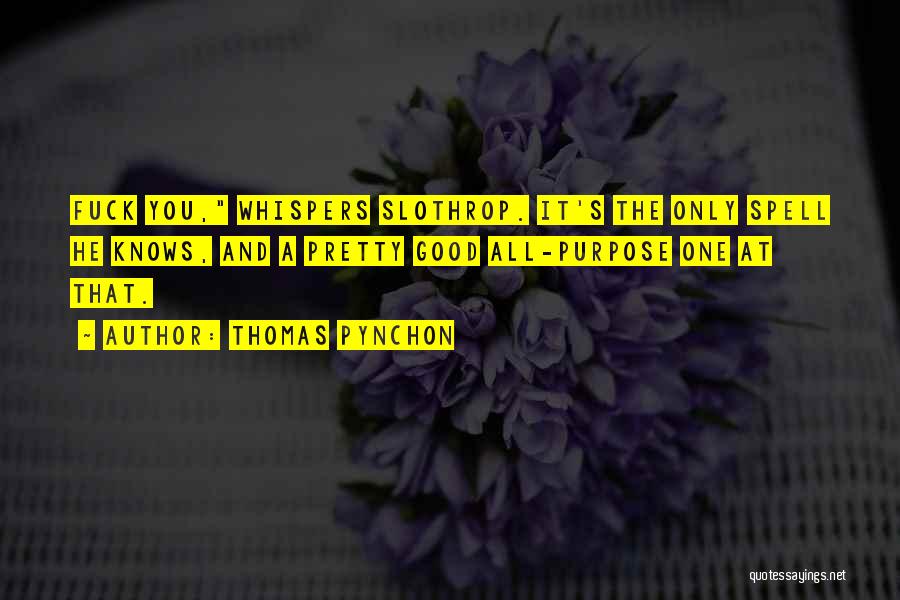 FUCK YOU," WHISPERS SLOTHROP. IT'S THE ONLY SPELL HE KNOWS, AND A PRETTY GOOD ALL-PURPOSE ONE AT THAT.

~ AUTHOR: THOMAS PYNCHON

quotessayings.net